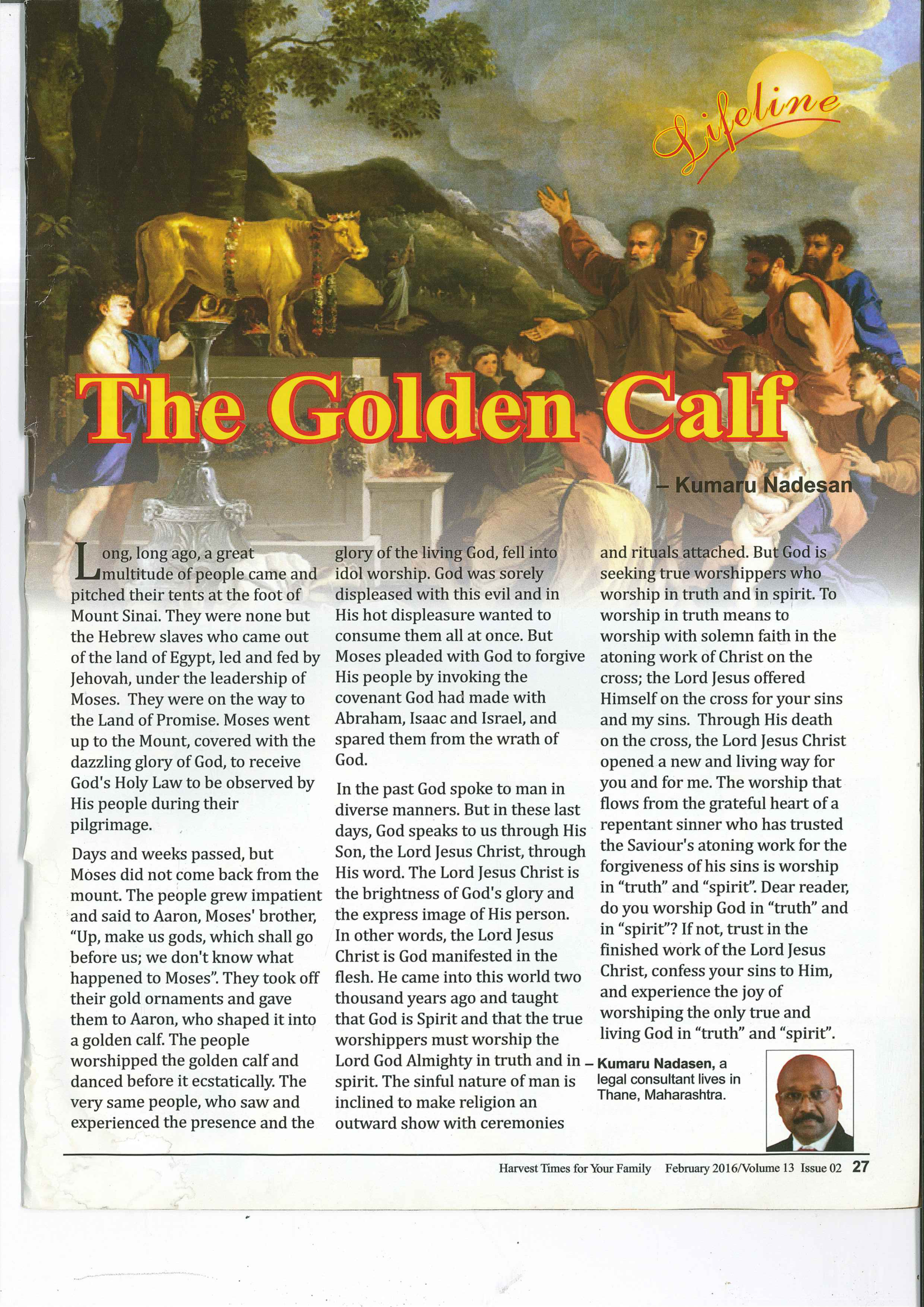 Lifeline

The Golden Calf

– Kumaru Nadesan

Long, long ago, a great multitude of people came and pitched their tents at the foot of Mount Sinai. They were none but the Hebrew slaves who came out of the land of Egypt, led and fed by Jehovah, under the leadership of Moses. They were on the way to the Land of Promise. Moses went up to the Mount, covered with the dazzling glory of God, to receive God's Holy Law to be observed by His people during their pilgrimage.

Days and weeks passed, but Moses did not come back from the mount. The people grew impatient and said to Aaron, Moses' brother, "Up, make us gods, which shall go before us; we don't know what happened to Moses". They took off their gold ornaments and gave them to Aaron, who shaped it into a golden calf. The people worshipped the golden calf and danced before it ecstatically. The very same people, who saw and experienced the presence and the glory of the living God, fell into idol worship. God was sorely displeased with this evil and in His hot displeasure wanted to consume them all at once. But Moses pleaded with God to forgive His people by invoking the covenant God had made with Abraham, Isaac and Israel, and spared them from the wrath of God.

In the past God spoke to man in diverse manners. But in these last days, God speaks to us through His Son, the Lord Jesus Christ, through His word. The Lord Jesus Christ is the brightness of God's glory and the express image of His person. In other words, the Lord Jesus Christ is God manifested in the flesh. He came into this world two thousand years ago and taught that God is Spirit and that the true worshippers must worship the Lord God Almighty in truth and in spirit. The sinful nature of man is inclined to make religion an outward show with ceremonies and rituals attached. But God is seeking true worshippers who worship in truth and in spirit. To worship in truth means to worship with solemn faith in the atoning work of Christ on the cross; the Lord Jesus offered Himself on the cross for your sins and my sins. Through His death on the cross, the Lord Jesus Christ opened a new and living way for you and for me. The worship that flows from the grateful heart of a repentant sinner who has trusted the Saviour's atoning work for the forgiveness of his sins is worship in "truth" and "spirit". Dear reader, do you worship God in "truth" and in "spirit"? If not, trust in the finished work of the Lord Jesus Christ, confess your sins to Him, and experience the joy of worshiping the only true and living God in "truth" and "spirit".

– Kumaru Nadasen, a legal consultant lives in Thane, Maharashtra.

Harvest Times for Your Family February 2016/Volume 13 Issue 02 27